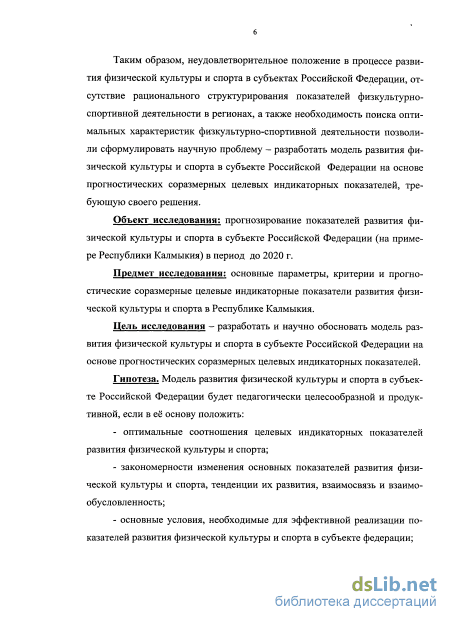 6

Таким образом, неудовлетворительное положение в процессе развития физической культуры и спорта в субъектах Российской Федерации, отсутствие рационального структурирования показателей физкультурно-спортивной деятельности в регионах, а также необходимость поиска оптимальных характеристик физкультурно-спортивной деятельности позволили сформулировать научную проблему – разработать модель развития физической культуры и спорта в субъекте Российской Федерации на основе прогностических соразмерных целевых индикаторных показателей, требующую своего решения.

Объект исследования: прогнозирование показателей развития физической культуры и спорта в субъекте Российской Федерации (на примере Республики Калмыкия) в период до 2020 г.

Предмет исследования: основные параметры, критерии и прогностические соразмерные целевые индикаторные показатели развития физической культуры и спорта в Республике Калмыкия.

Цель исследования – разработать и научно обосновать модель развития физической культуры и спорта в субъекте Российской Федерации на основе прогностических соразмерных целевых индикаторных показателей.

Гипотеза. Модель развития физической культуры и спорта в субъекте Российской Федерации будет педагогически целесообразной и продуктивной, если в её основу положить:

- оптимальные соотношения целевых индикаторных показателей развития физической культуры и спорта;

- закономерности изменения основных показателей развития физической культуры и спорта, тенденции их развития, взаимосвязь и взаимообусловленность;

- основные условия, необходимые для эффективной реализации показателей развития физической культуры и спорта в субъекте федерации;

dsLib.net
библиотека диссертаций